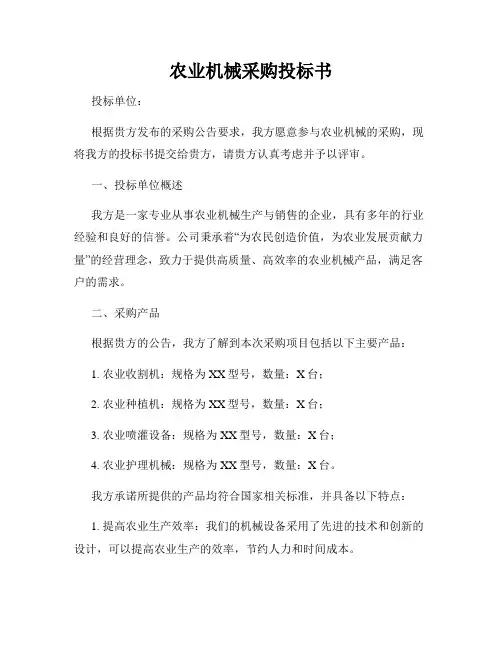 农业机械采购投标书

投标单位：

根据贵方发布的采购公告要求，我方愿意参与农业机械的采购，现将我方的投标书提交给贵方，请贵方认真考虑并予以评审。

一、投标单位概述

我方是一家专业从事农业机械生产与销售的企业，具有多年的行业经验和良好的信誉。公司秉承着“为农民创造价值，为农业发展贡献力量”的经营理念，致力于提供高质量、高效率的农业机械产品，满足客户的需求。

二、采购产品

根据贵方的公告，我方了解到本次采购项目包括以下主要产品：

1. 农业收割机：规格为XX型号，数量：X台；

2. 农业种植机：规格为XX型号，数量：X台；

3. 农业喷灌设备：规格为XX型号，数量：X台；

4. 农业护理机械：规格为XX型号，数量：X台。

我方承诺所提供的产品均符合国家相关标准，并具备以下特点：

1. 提高农业生产效率：我们的机械设备采用了先进的技术和创新的设计，可以提高农业生产的效率，节约人力和时间成本。